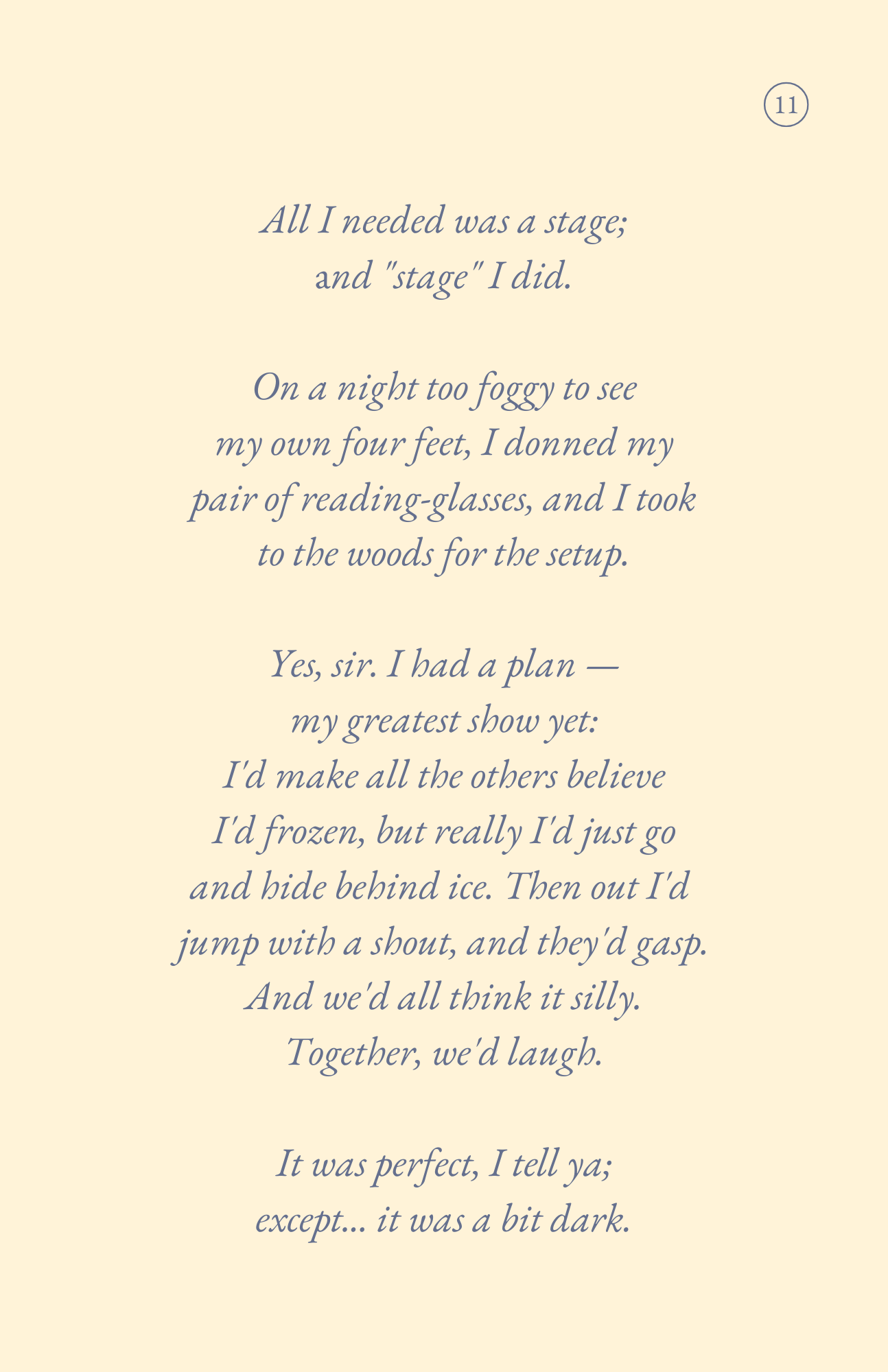 11

All I needed was a stage;
and "stage" I did.

On a night too foggy to see
my own four feet, I donned my
pair of reading-glasses, and I took
to the woods for the setup.

Yes, sir. I had a plan —
my greatest show yet:
I'd make all the others believe
I'd frozen, but really I'd just go
and hide behind ice. Then out I'd
jump with a shout, and they'd gasp.
And we'd all think it silly.
Together, we'd laugh.

It was perfect, I tell ya;
except... it was a bit dark.